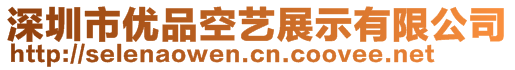 深圳市优品空艺展示有限公司
http://selenaowen.cn.coovee.net